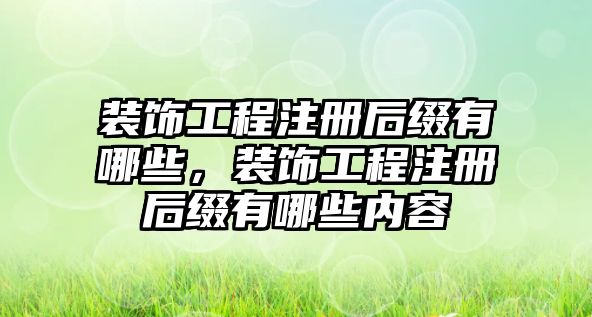 装饰工程注册后缀有哪些，装饰工程注册后缀有哪些内容